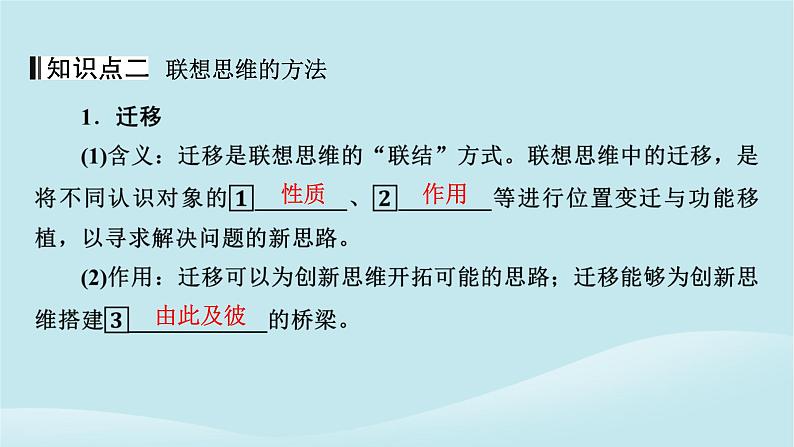 知识点二 联想思维的方法

1．迁移

(1)含义：迁移是联想思维的“联结”方式。联想思维中的迁移，是将不同认识对象的1 性质 、2 作用 等进行位置变迁与功能移植，以寻求解决问题的新思路。

(2)作用：迁移可以为创新思维开拓可能的思路；迁移能够为创新思维搭建3 由此及彼 的桥梁。